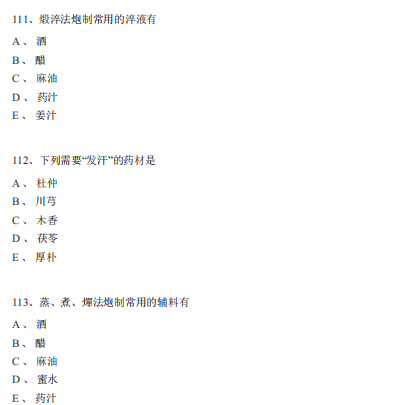 111、煅淬法炮制常用的淬液有

A、 酒

B、 醋

C、 麻油

D、 药汁

E、 姜汁

112、下列需要“发汗”的药材是

A、 杜仲

B、 川芎

C、 木香

D、 茯苓

E、 厚朴

113、蒸、煮、燀法炮制常用的辅料有

A、 酒

B、 醋

C、 麻油

D、 蜜水

E、 药汁